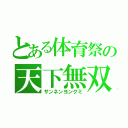 とある体育祭の
天下無双
サンネンサンクミ